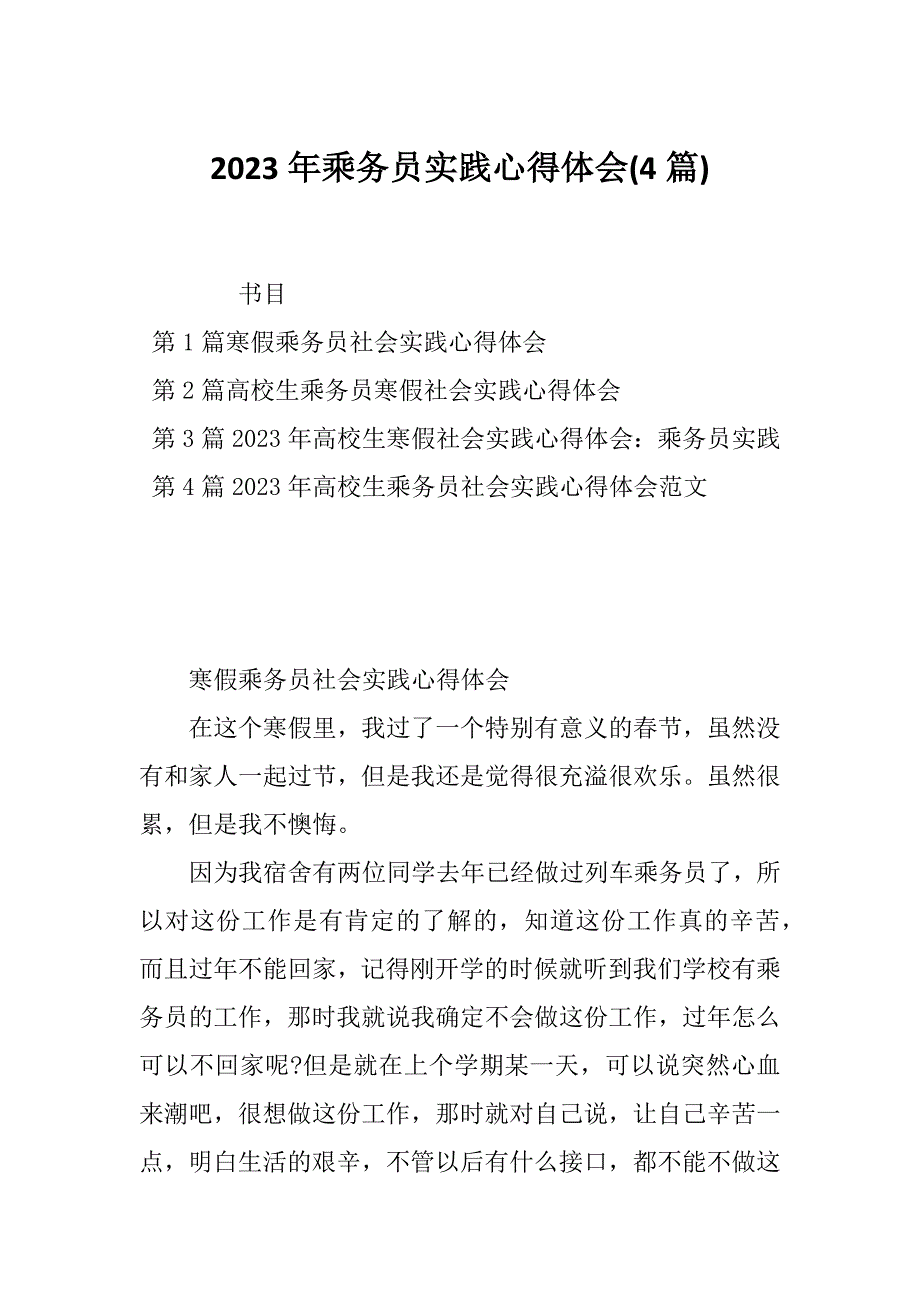 2023 年乘务员实践心得体会(4 篇)

书目

第 1 篇寒假乘务员社会实践心得体会

第 2 篇高校生乘务员寒假社会实践心得体会

第 3 篇 2023 年高校生寒假社会实践心得体会：乘务员实践

第 4 篇 2023 年高校生乘务员社会实践心得体会范文

寒假乘务员社会实践心得体会

在这个寒假里，我过了一个特别有意义的春节，虽然没有和家人一起过节，但是我还是觉得很充溢很欢乐。虽然很累，但是我不懊悔。

因为我宿舍有两位同学去年已经做过列车乘务员了，所以对这份工作是有肯定的了解的，知道这份工作真的辛苦，而且过年不能回家，记得刚开学的时候就听到我们学校有乘务员的工作，那时我就说我确定不会做这份工作，过年怎么可以不回家呢?但是就在上个学期某一天，可以说突然心血来潮吧，很想做这份工作，那时就对自己说，让自己辛苦一点，明白生活的艰辛，不管以后有什么接口，都不能不做这